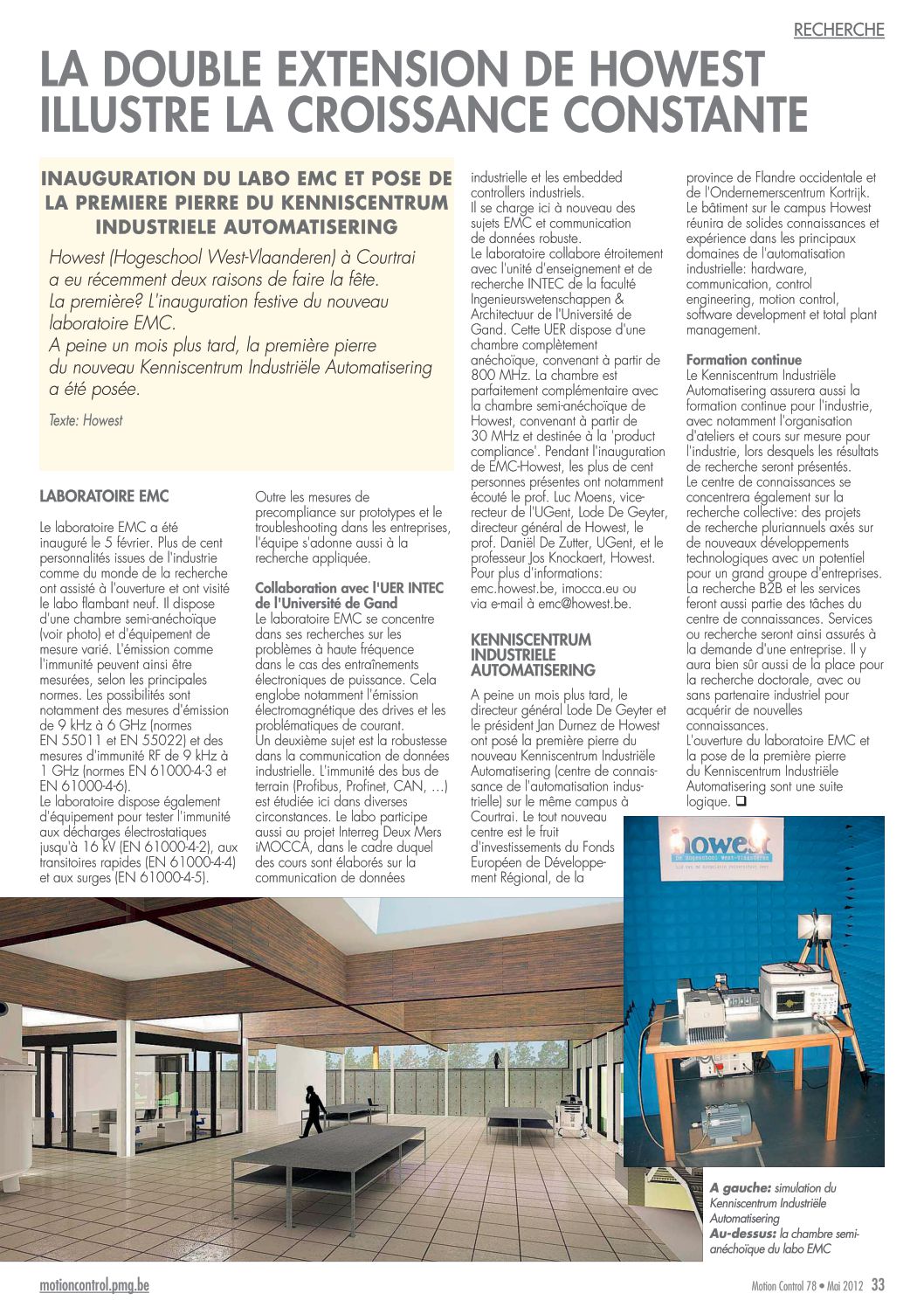 RECHERCHE

LA DOUBLE EXTENSION DE HOWEST ILLUSTRE LA CROISSANCE CONSTANTE

INAUGURATION DU LABO EMC ET POSE DE LA PREMIERE PIERRE DU KENNISCENTRUM INDUSTRIELE AUTOMATISERING

Howest (Hogeschool West-Vlaanderen) à Courtrai a eu récemment deux raisons de faire la fête. La première? L'inauguration festive du nouveau laboratoire EMC. A peine un mois plus tard, la première pierre du nouveau Kenniscentrum Industriële Automatisering a été posée.

Texte: Howest

LABORATOIRE EMC

Le laboratoire EMC a été inauguré le 5 février. Plus de cent personnalités issues de l'industrie comme du monde de la recherche ont assisté à l'ouverture et ont visité le labo flambant neuf. Il dispose d'une chambre semi-anéchoïque (voir photo) et d'équipement de mesure varié. L'émission comme l'immunité peuvent ainsi être mesurées, selon les principales normes. Les possibilités sont notamment des mesures d'émission de 9 kHz à 6 GHz (normes EN 55011 et EN 55022) et des mesures d'immunité RF de 9 kHz à 1 GHz (normes EN 61000-4-3 et EN 61000-4-6).
Le laboratoire dispose également d'équipement pour tester l'immunité aux décharges électrostatiques jusqu'à 16 kV (EN 61000-4-2), aux transitoires rapides (EN 61000-4-4) et aux surges (EN 61000-4-5).

Outre les mesures de precompliance sur prototypes et le troubleshooting dans les entreprises, l'équipe s'adonne aussi à la recherche appliquée.

Collaboration avec l'UER INTEC de l'Université de Gand
Le laboratoire EMC se concentre dans ses recherches sur les problèmes à haute fréquence dans le cas des entraînements électroniques de puissance. Cela englobe notamment l'émission électromagnétique des drives et les problématiques de courant.
Un deuxième sujet est la robustesse dans la communication de données industrielle. L'immunité des bus de terrain (Profibus, Profinet, CAN, …) est étudiée ici dans diverses circonstances. Le labo participe aussi au projet Interreg Deux Mers iMOCCA, dans le cadre duquel des cours sont élaborés sur la communication de données industrielle et les embedded controllers industriels.
Il se charge ici à nouveau des sujets EMC et communication de données robuste.
Le laboratoire collabore étroitement avec l'unité d'enseignement et de recherche INTEC de la faculté Ingenieurswetenschappen & Architectuur de l'Université de Gand. Cette UER dispose d'une chambre complètement anéchoïque, convenant à partir de 800 MHz. La chambre est parfaitement complémentaire avec la chambre semi-anéchoïque de Howest, convenant à partir de 30 MHz et destinée à la 'product compliance'. Pendant l'inauguration de EMC-Howest, les plus de cent personnes présentes ont notamment écouté le prof. Luc Moens, vice-recteur de l'UGent, Lode De Geyter, directeur général de Howest, le prof. Daniël De Zutter, UGent, et le professeur Jos Knockaert, Howest.
Pour plus d'informations: emc.howest.be, imocca.eu ou via e-mail à emc@howest.be.

KENNISCENTRUM INDUSTRIELE AUTOMATISERING

A peine un mois plus tard, le directeur général Lode De Geyter et le président Jan Durnez de Howest ont posé la première pierre du nouveau Kenniscentrum Industriële Automatisering (centre de connaissance de l'automatisation industrielle) sur le même campus à Courtrai. Le tout nouveau centre est le fruit d'investissements du Fonds Européen de Développement Régional, de la province de Flandre occidentale et de l'Ondernemerscentrum Kortrijk.
Le bâtiment sur le campus Howest réunira de solides connaissances et expérience dans les principaux domaines de l'automatisation industrielle: hardware, communication, control engineering, motion control, software development et total plant management.

Formation continue
Le Kenniscentrum Industriële Automatisering assurera aussi la formation continue pour l'industrie, avec notamment l'organisation d'ateliers et cours sur mesure pour l'industrie, lors desquels les résultats de recherche seront présentés.
Le centre de connaissances se concentrera également sur la recherche collective: des projets de recherche pluriannuels axés sur de nouveaux développements technologiques avec un potentiel pour un grand groupe d'entreprises. La recherche B2B et les services feront aussi partie des tâches du centre de connaissances. Services ou recherche seront ainsi assurés à la demande d'une entreprise. Il y aura bien sûr aussi de la place pour la recherche doctorale, avec ou sans partenaire industriel pour acquérir de nouvelles connaissances.
L'ouverture du laboratoire EMC et la pose de la première pierre du Kenniscentrum Industriële Automatisering sont une suite logique. ❑

howest
De Hogeschool West-Vlaanderen

A gauche: simulation du Kenniscentrum Industriële Automatisering
Au-dessus: la chambre semi-anéchoïque du labo EMC

motioncontrol.pmg.be

Motion Control 78 • Mai 2012 33